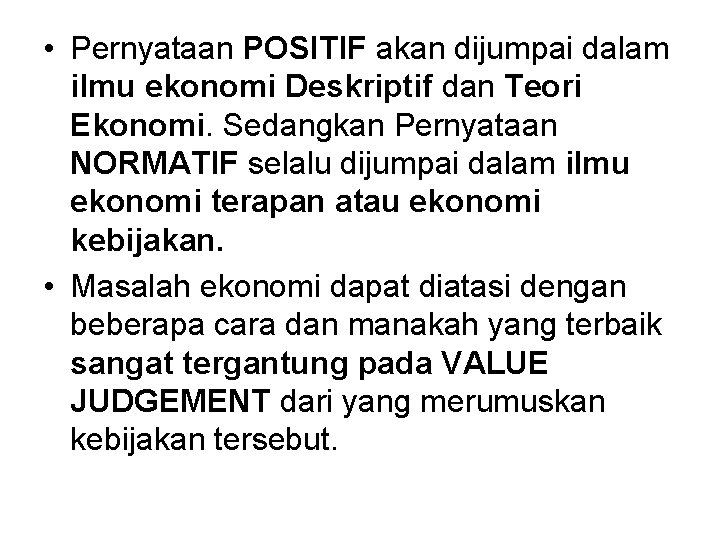 • Pernyataan POSITIF akan dijumpai dalam ilmu ekonomi Deskriptif dan Teori Ekonomi. Sedangkan Pernyataan NORMATIF selalu dijumpai dalam ilmu ekonomi terapan atau ekonomi kebijakan.

• Masalah ekonomi dapat diatasi dengan beberapa cara dan manakah yang terbaik sangat tergantung pada VALUE JUDGEMENT dari yang merumuskan kebijakan tersebut.